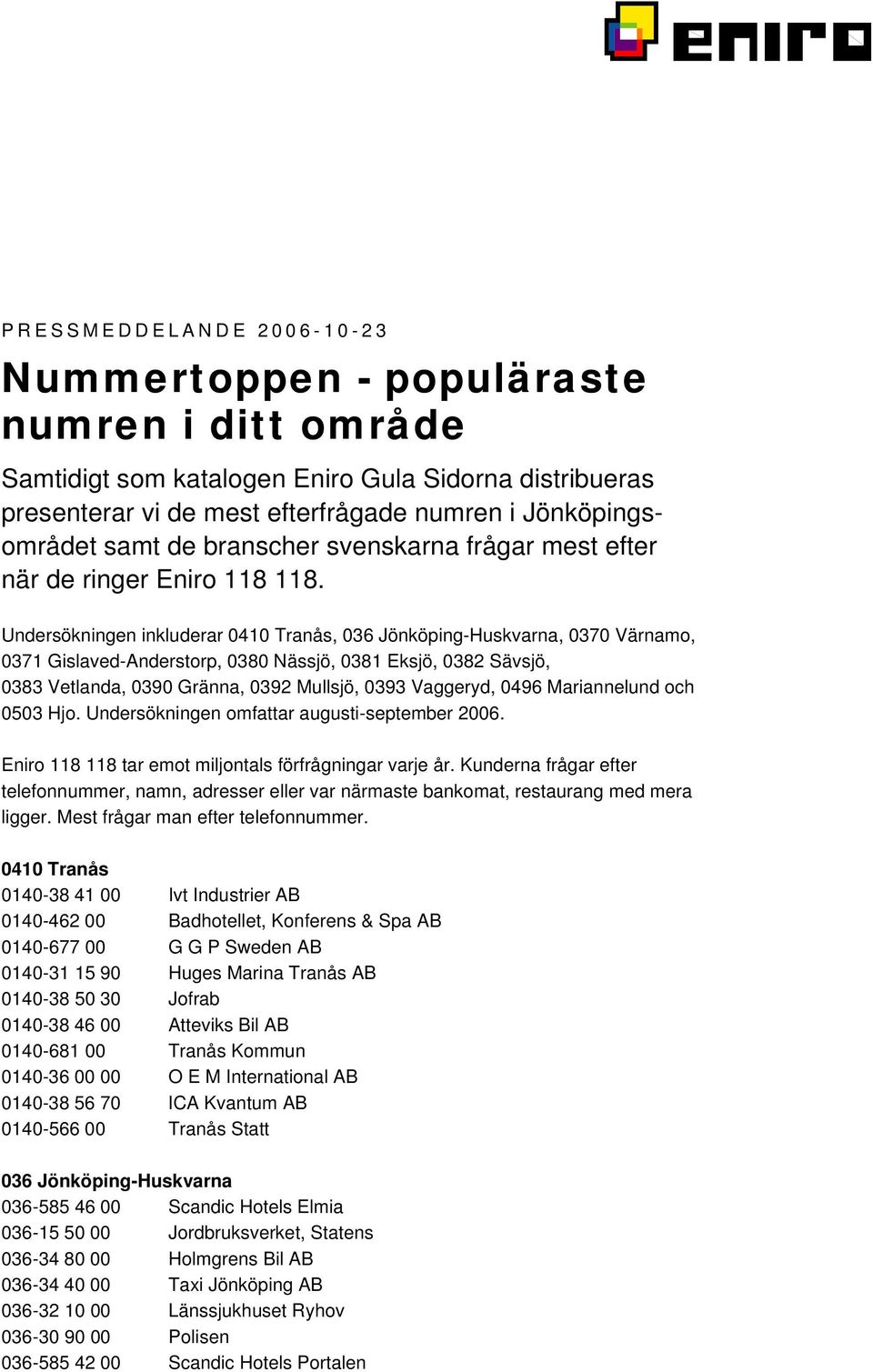 eniro

PRESSMEDDELANDE 2006-10-23

Nummertoppen - populäraste numren i ditt område

Samtidigt som katalogen Eniro Gula Sidorna distribueras presenterar vi de mest efterfrågade numren i Jönköpingsområdet samt de branscher svenskarna frågar mest efter när de ringer Eniro 118 118.

Undersökningen inkluderar 0410 Tranås, 036 Jönköping-Huskvarna, 0370 Värnamo, 0371 Gislaved-Anderstorp, 0380 Nässjö, 0381 Eksjö, 0382 Sävsjö, 0383 Vetlanda, 0390 Gränna, 0392 Mullsjö, 0393 Vaggeryd, 0496 Mariannelund och 0503 Hjo. Undersökningen omfattar augusti-september 2006.

Eniro 118 118 tar emot miljontals förfrågningar varje år. Kunderna frågar efter telefonnummer, namn, adresser eller var närmaste bankomat, restaurang med mera ligger. Mest frågar man efter telefonnummer.

0410 Tranås

| | |
|---|---|
| 0140-38 41 00 | Ivt Industrier AB |
| 0140-462 00 | Badhotellet, Konferens & Spa AB |
| 0140-677 00 | G G P Sweden AB |
| 0140-31 15 90 | Huges Marina Tranås AB |
| 0140-38 50 30 | Jofrab |
| 0140-38 46 00 | Atteviks Bil AB |
| 0140-681 00 | Tranås Kommun |
| 0140-36 00 00 | O E M International AB |
| 0140-38 56 70 | ICA Kvantum AB |
| 0140-566 00 | Tranås Statt |

036 Jönköping-Huskvarna

| | |
|---|---|
| 036-585 46 00 | Scandic Hotels Elmia |
| 036-15 50 00 | Jordbruksverket, Statens |
| 036-34 80 00 | Holmgrens Bil AB |
| 036-34 40 00 | Taxi Jönköping AB |
| 036-32 10 00 | Länssjukhuset Ryhov |
| 036-30 90 00 | Polisen |
| 036-585 42 00 | Scandic Hotels Portalen |